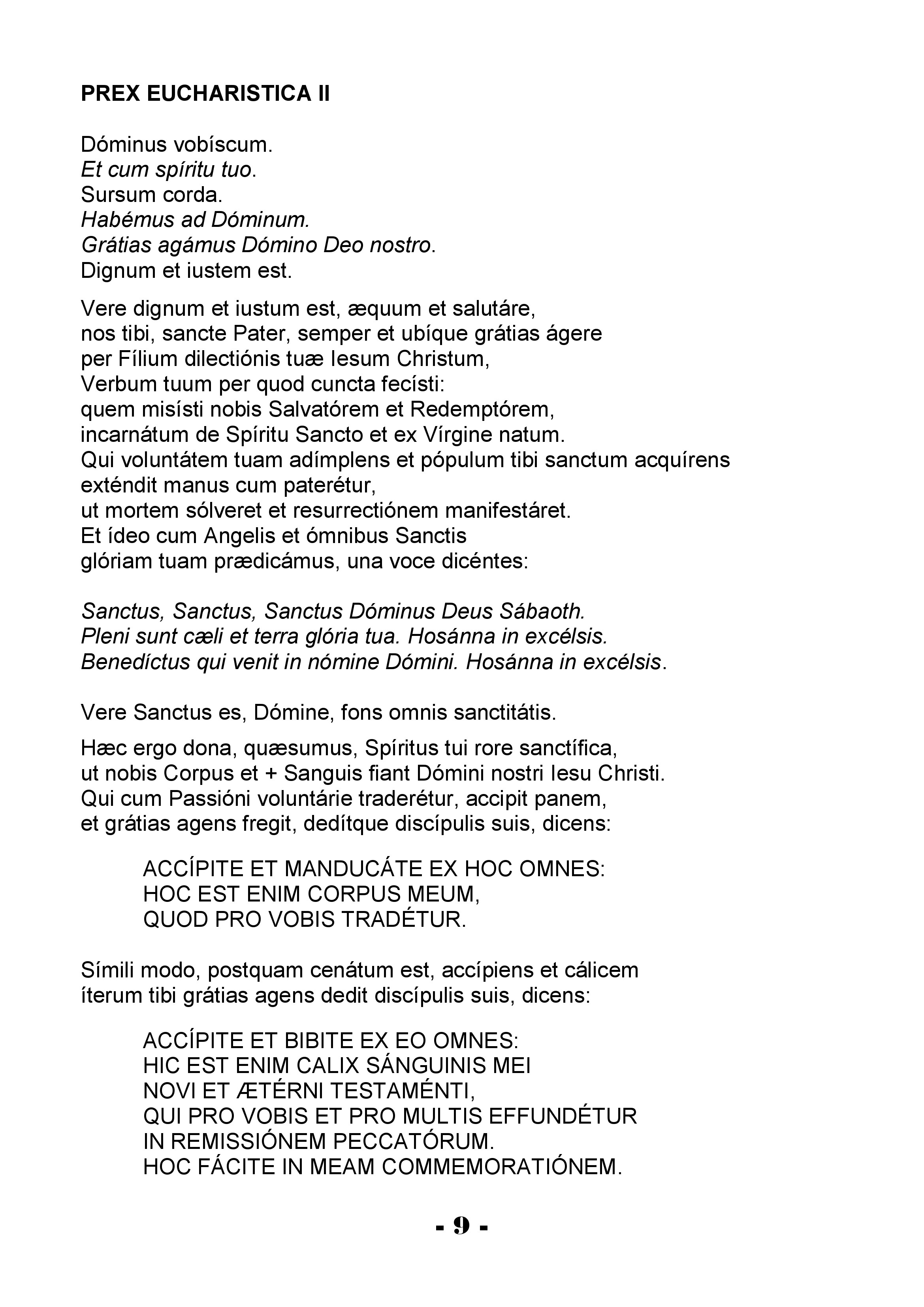 PREX EUCHARISTICA II

Dóminus vobíscum.
Et cum spíritu tuo.
Sursum corda.
Habémus ad Dóminum.
Grátias agámus Dómino Deo nostro.
Dignum et iustem est.

Vere dignum et iustum est, æquum et salutáre,
nos tibi, sancte Pater, semper et ubíque grátias ágere
per Fílium dilectiónis tuæ Iesum Christum,
Verbum tuum per quod cuncta fecísti:
quem misísti nobis Salvatórem et Redemptórem,
incarnátum de Spíritu Sancto et ex Vírgine natum.
Qui voluntátem tuam adímplens et pópulum tibi sanctum acquírens
exténdit manus cum paterétur,
ut mortem sólveret et resurrectiónem manifestáret.
Et ídeo cum Angelis et ómnibus Sanctis
glóriam tuam prædicámus, una voce dicéntes:

Sanctus, Sanctus, Sanctus Dóminus Deus Sábaoth.
Pleni sunt cæli et terra glória tua. Hosánna in excélsis.
Benedíctus qui venit in nómine Dómini. Hosánna in excélsis.

Vere Sanctus es, Dómine, fons omnis sanctitátis.

Hæc ergo dona, quæsumus, Spíritus tui rore sanctífica,
ut nobis Corpus et + Sanguis fiant Dómini nostri Iesu Christi.
Qui cum Passióni voluntárie traderétur, accipit panem,
et grátias agens fregit, dedítque discípulis suis, dicens:

ACCÍPITE ET MANDUCÁTE EX HOC OMNES:
HOC EST ENIM CORPUS MEUM,
QUOD PRO VOBIS TRADÉTUR.

Símili modo, postquam cenátum est, accípiens et cálicem
íterum tibi grátias agens dedit discípulis suis, dicens:

ACCÍPITE ET BIBITE EX EO OMNES:
HIC EST ENIM CALIX SÁNGUINIS MEI
NOVI ET ÆTÉRNI TESTAMÉNTI,
QUI PRO VOBIS ET PRO MULTIS EFFUNDÉTUR
IN REMISSIÓNEM PECCATÓRUM.
HOC FÁCITE IN MEAM COMMEMORATIÓNEM.

- 9 -